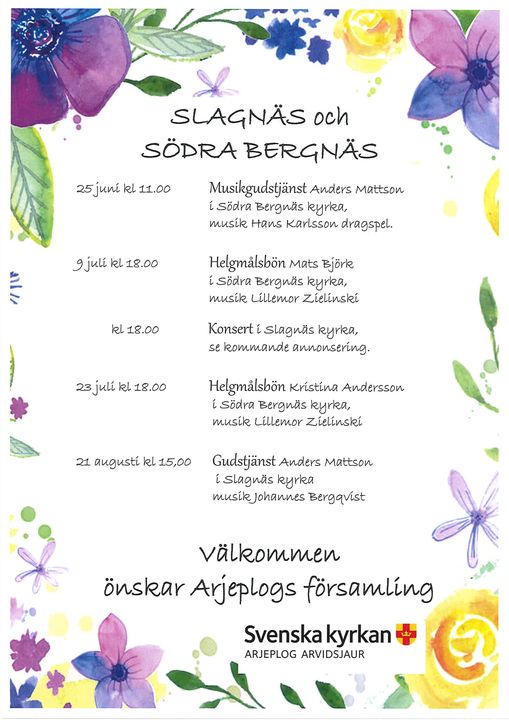 SLAGNÄS och
SÖDRA BERGNÄS

25 juni kl 11.00 Musikgudstjänst Anders Mattson i Södra Bergnäs kyrka, musik Hans Karlsson dragspel.

9 juli kl 18.00 Helgmålsbön Mats Björk i Södra Bergnäs kyrka, musik Lillemor Zielinski

kl 18.00 Konsert i Slagnäs kyrka, se kommande annonsering.

23 juli kl 18.00 Helgmålsbön Kristina Andersson i Södra Bergnäs kyrka, musik Lillemor Zielinski

21 augusti kl 15,00 Gudstjänst Anders Mattson i Slagnäs kyrka musik Johannes Bergqvist

Välkommen
önskar Arjeplogs församling

Svenska kyrkan
ARJEPLOG ARVIDSJAUR